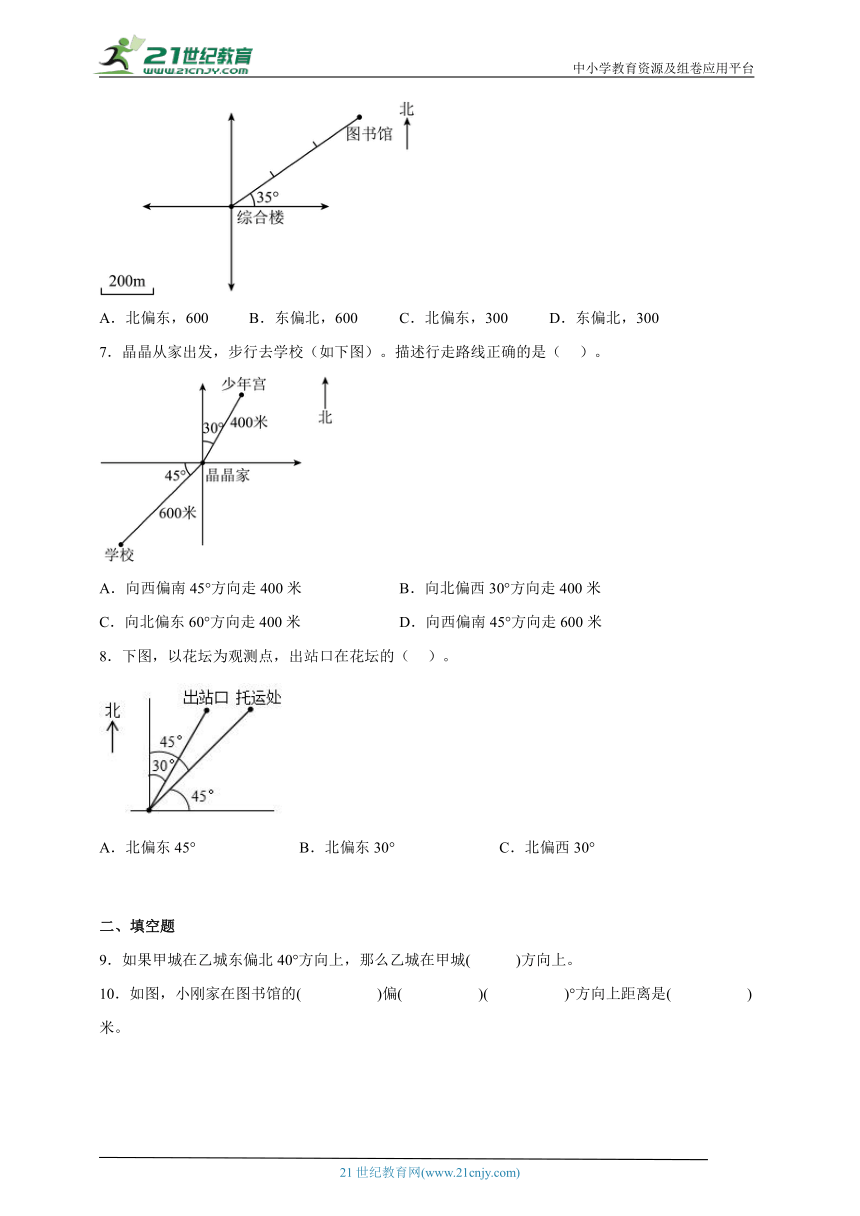 21世纪教育
www.21cnjy.com

中小学教育资源及组卷应用平台

北

图书馆

35°

综合楼

200m

A．北偏东，600　　B．东偏北，600　　C．北偏东，300　　D．东偏北，300

7．晶晶从家出发，步行去学校（如下图）。描述行走路线正确的是（　）。

少年宫

北

30°

400米

45°

晶晶家

600米

学校

A．向西偏南 45°方向走 400 米　　B．向北偏西 30°方向走 400 米

C．向北偏东 60°方向走 400 米　　D．向西偏南 45°方向走 600 米

8．下图，以花坛为观测点，出站口在花坛的（　）。

北

出站口　托运处

45°

30°

45°

A．北偏东 45°　　B．北偏东 30°　　C．北偏西 30°

二、填空题

9．如果甲城在乙城东偏北 40°方向上，那么乙城在甲城(　　)方向上。

10．如图，小刚家在图书馆的(　　)偏(　　)(　　)°方向上距离是(　　)米。

21 世纪教育网(www.21cnjy.com)